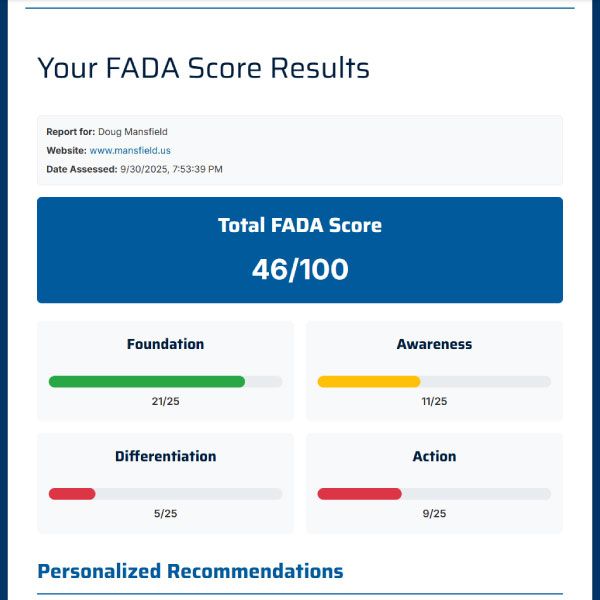 Your FADA Score Results

Report for: Doug Mansfield
Website: www.mansfield.us
Date Assessed: 9/30/2025, 7:53:39 PM

Total FADA Score
46/100

Foundation
21/25

Awareness
11/25

Differentiation
5/25

Action
9/25

Personalized Recommendations